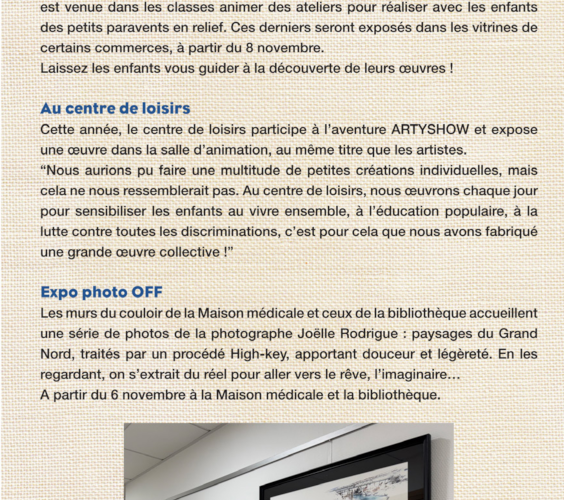 est venue dans les classes animer des ateliers pour réaliser avec les enfants des petits paravents en relief. Ces derniers seront exposés dans les vitrines de certains commerces, à partir du 8 novembre.
Laissez les enfants vous guider à la découverte de leurs œuvres !

Au centre de loisirs
Cette année, le centre de loisirs participe à l'aventure ARTYSHOW et expose une œuvre dans la salle d'animation, au même titre que les artistes.
"Nous aurions pu faire une multitude de petites créations individuelles, mais cela ne nous ressemblerait pas. Au centre de loisirs, nous œuvrons chaque jour pour sensibiliser les enfants au vivre ensemble, à l'éducation populaire, à la lutte contre toutes les discriminations, c'est pour cela que nous avons fabriqué une grande œuvre collective !"

Expo photo OFF
Les murs du couloir de la Maison médicale et ceux de la bibliothèque accueillent une série de photos de la photographe Joëlle Rodrigue : paysages du Grand Nord, traités par un procédé High-key, apportant douceur et légèreté. En les regardant, on s'extrait du réel pour aller vers le rêve, l'imaginaire…
A partir du 6 novembre à la Maison médicale et la bibliothèque.